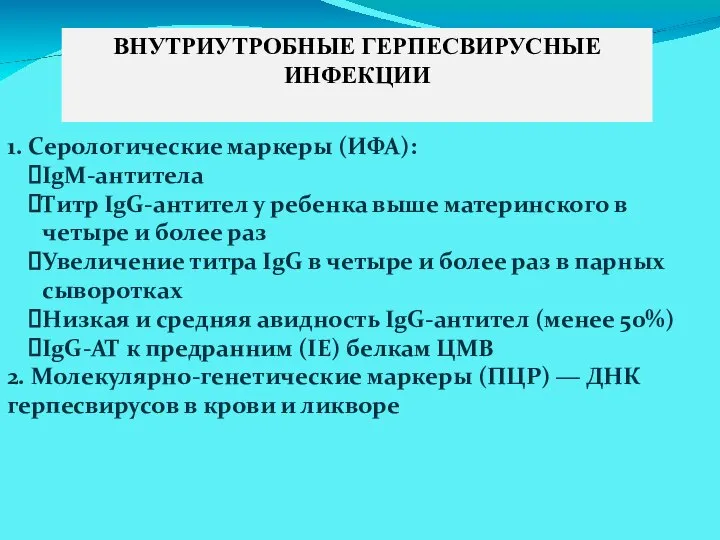 ВНУТРИУТРОБНЫЕ ГЕРПЕСВИРУСНЫЕ ИНФЕКЦИИ

1. Серологические маркеры (ИФА):
IgM-антитела
Титр IgG-антител у ребенка выше материнского в четыре и более раз
Увеличение титра IgG в четыре и более раз в парных сыворотках
Низкая и средняя авидность IgG-антител (менее 50%)
IgG-АТ к предранним (IE) белкам ЦМВ
2. Молекулярно-генетические маркеры (ПЦР) — ДНК герпесвирусов в крови и ликворе